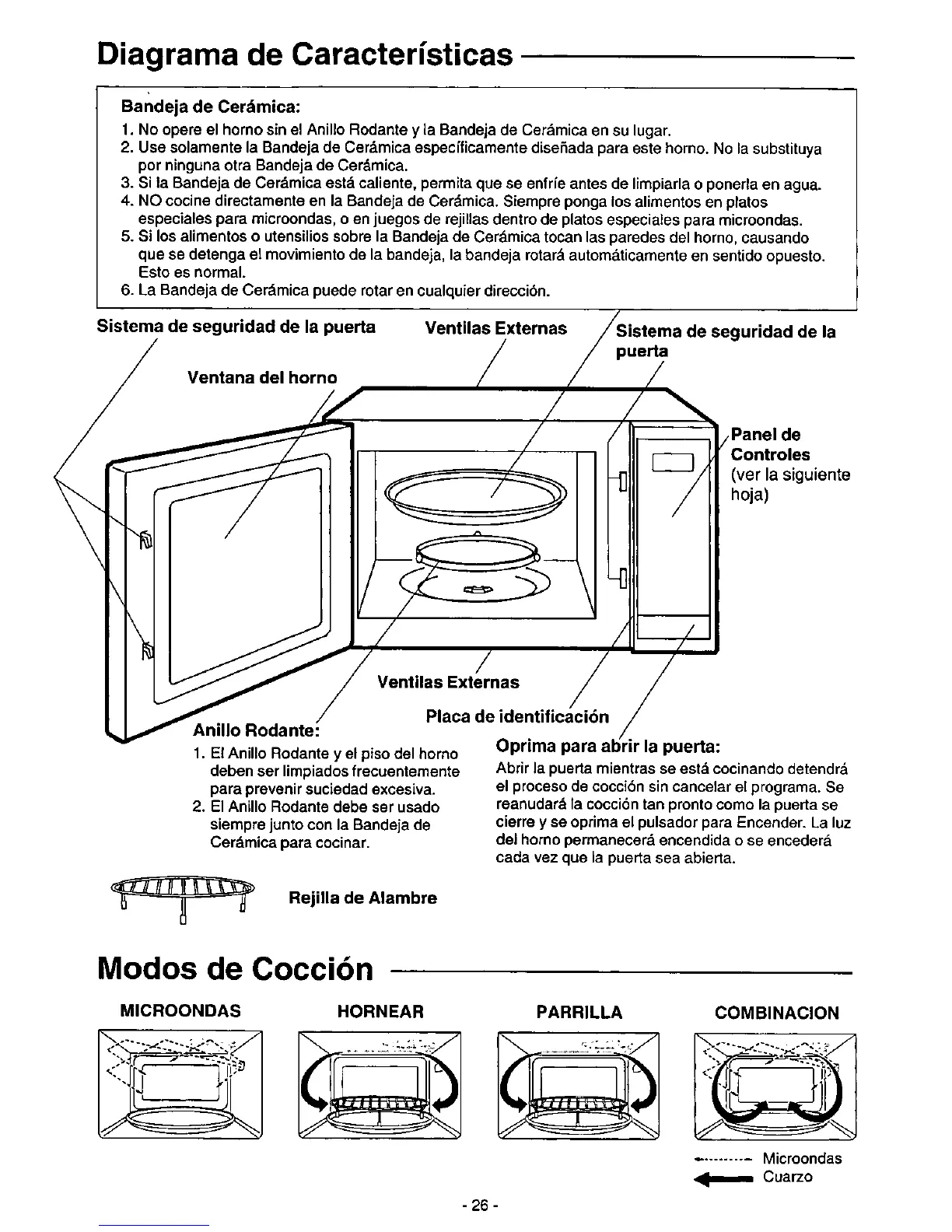 Diagrama de Características

Bandeja de Cerámica:
1. No opere el horno sin el Anillo Rodante y la Bandeja de Cerámica en su lugar.
2. Use solamente la Bandeja de Cerámica específicamente diseñada para este horno. No la substituya por ninguna otra Bandeja de Cerámica.
3. Si la Bandeja de Cerámica está caliente, permita que se enfríe antes de limpiarla o ponerla en agua.
4. NO cocine directamente en la Bandeja de Cerámica. Siempre ponga los alimentos en platos especiales para microondas, o en juegos de rejillas dentro de platos especiales para microondas.
5. Si los alimentos o utensilios sobre la Bandeja de Cerámica tocan las paredes del horno, causando que se detenga el movimiento de la bandeja, la bandeja rotará automáticamente en sentido opuesto. Esto es normal.
6. La Bandeja de Cerámica puede rotar en cualquier dirección.

Sistema de seguridad de la puerta

Ventilas Externas

Sistema de seguridad de la puerta

Ventana del horno

Panel de Controles (ver la siguiente hoja)

Ventilas Externas

Placa de identificación

Anillo Rodante:
1. El Anillo Rodante y el piso del horno deben ser limpiados frecuentemente para prevenir suciedad excesiva.
2. El Anillo Rodante debe ser usado siempre junto con la Bandeja de Cerámica para cocinar.

Oprima para abrir la puerta:
Abrir la puerta mientras se está cocinando detendrá el proceso de cocción sin cancelar el programa. Se reanudará la cocción tan pronto como la puerta se cierre y se oprima el pulsador para Encender. La luz del horno permanecerá encendida o se encederá cada vez que la puerta sea abierta.

Rejilla de Alambre

Modos de Cocción

MICROONDAS

HORNEAR

PARRILLA

COMBINACION

Microondas
Cuarzo

- 26 -